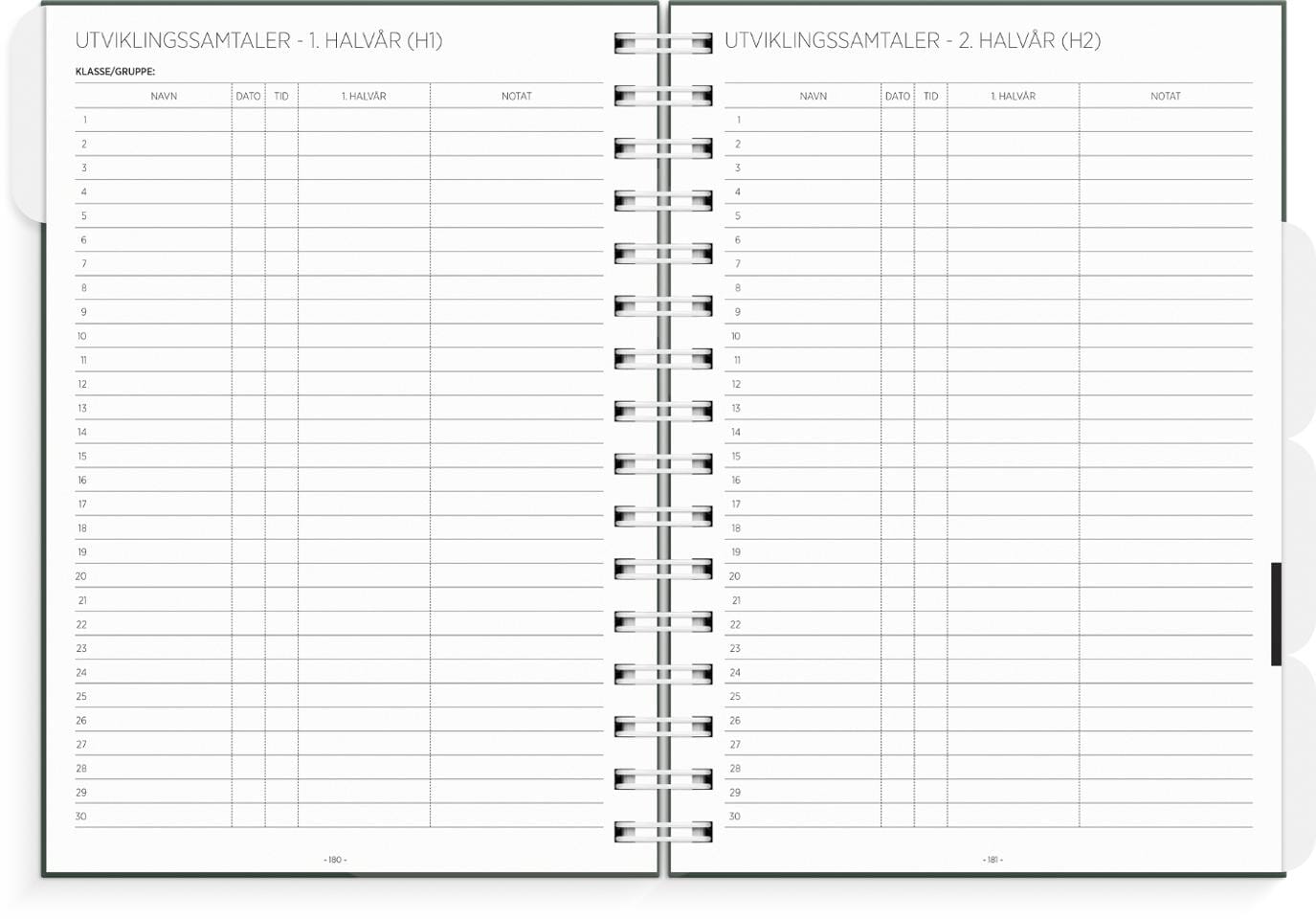 UTVIKLINGSSAMTALER - 1. HALVÅR (H1)

KLASSE/GRUPPE:

| NAVN | DATO | TID | 1. HALVÅR | NOTAT |
|---|---|---|---|---|
| 1 | | | | |
| 2 | | | | |
| 3 | | | | |
| 4 | | | | |
| 5 | | | | |
| 6 | | | | |
| 7 | | | | |
| 8 | | | | |
| 9 | | | | |
| 10 | | | | |
| 11 | | | | |
| 12 | | | | |
| 13 | | | | |
| 14 | | | | |
| 15 | | | | |
| 16 | | | | |
| 17 | | | | |
| 18 | | | | |
| 19 | | | | |
| 20 | | | | |
| 21 | | | | |
| 22 | | | | |
| 23 | | | | |
| 24 | | | | |
| 25 | | | | |
| 26 | | | | |
| 27 | | | | |
| 28 | | | | |
| 29 | | | | |
| 30 | | | | |

- 180 -

UTVIKLINGSSAMTALER - 2. HALVÅR (H2)

| NAVN | DATO | TID | 1. HALVÅR | NOTAT |
|---|---|---|---|---|
| 1 | | | | |
| 2 | | | | |
| 3 | | | | |
| 4 | | | | |
| 5 | | | | |
| 6 | | | | |
| 7 | | | | |
| 8 | | | | |
| 9 | | | | |
| 10 | | | | |
| 11 | | | | |
| 12 | | | | |
| 13 | | | | |
| 14 | | | | |
| 15 | | | | |
| 16 | | | | |
| 17 | | | | |
| 18 | | | | |
| 19 | | | | |
| 20 | | | | |
| 21 | | | | |
| 22 | | | | |
| 23 | | | | |
| 24 | | | | |
| 25 | | | | |
| 26 | | | | |
| 27 | | | | |
| 28 | | | | |
| 29 | | | | |
| 30 | | | | |

- 181 -